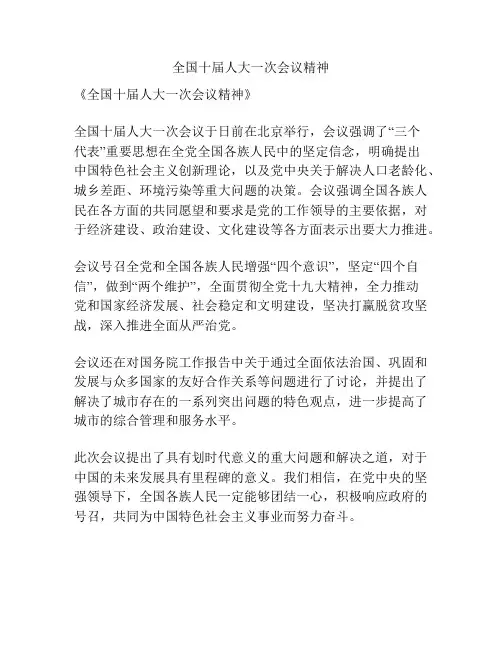 全国十届人大一次会议精神

《全国十届人大一次会议精神》

全国十届人大一次会议于日前在北京举行，会议强调了“三个代表”重要思想在全党全国各族人民中的坚定信念，明确提出中国特色社会主义创新理论，以及党中央关于解决人口老龄化、城乡差距、环境污染等重大问题的决策。会议强调全国各族人民在各方面的共同愿望和要求是党的工作领导的主要依据，对于经济建设、政治建设、文化建设等各方面表示出要大力推进。

会议号召全党和全国各族人民增强“四个意识”，坚定“四个自信”，做到“两个维护”，全面贯彻全党十九大精神，全力推动党和国家经济发展、社会稳定和文明建设，坚决打赢脱贫攻坚战，深入推进全面从严治党。

会议还在对国务院工作报告中关于通过全面依法治国、巩固和发展与众多国家的友好合作关系等问题进行了讨论，并提出了解决了城市存在的一系列突出问题的特色观点，进一步提高了城市的综合管理和服务水平。

此次会议提出了具有划时代意义的重大问题和解决之道，对于中国的未来发展具有里程碑的意义。我们相信，在党中央的坚强领导下，全国各族人民一定能够团结一心，积极响应政府的号召，共同为中国特色社会主义事业而努力奋斗。